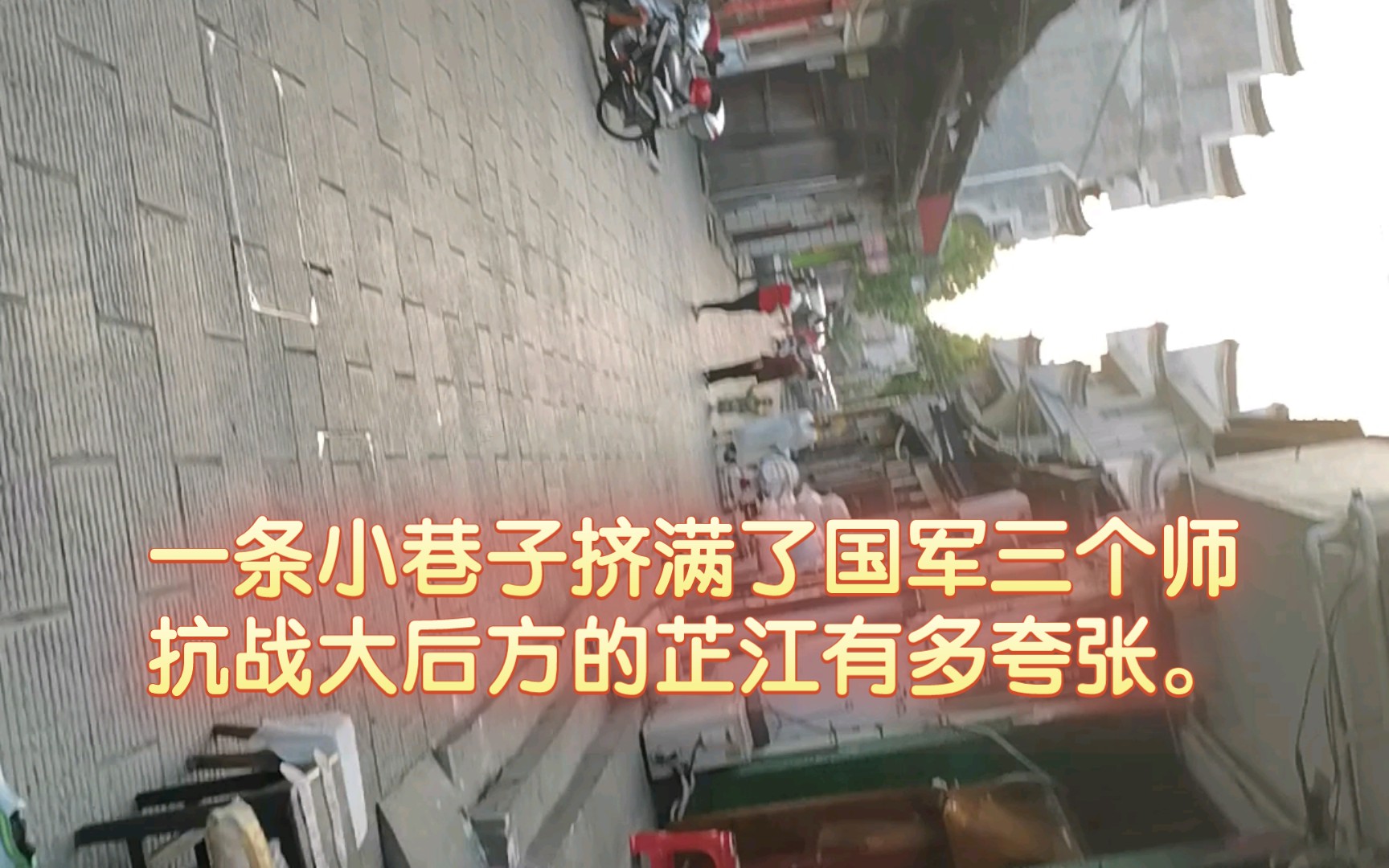 一条小巷子挤满了国军三个师
抗战大后方的芷江有多夸张。